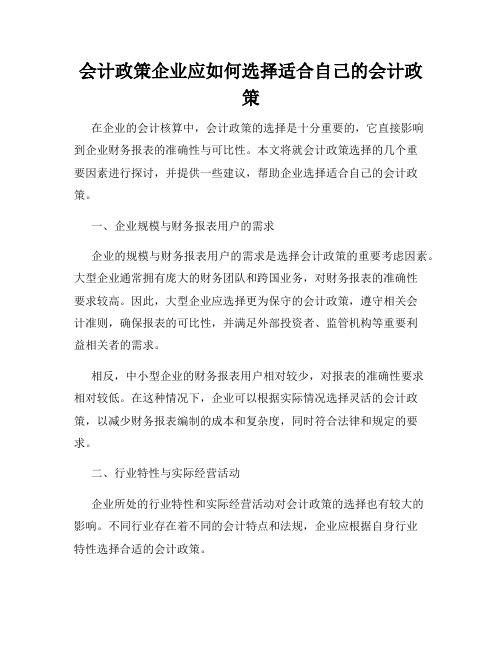 会计政策企业应如何选择适合自己的会计政策

在企业的会计核算中，会计政策的选择是十分重要的，它直接影响到企业财务报表的准确性与可比性。本文将就会计政策选择的几个重要因素进行探讨，并提供一些建议，帮助企业选择适合自己的会计政策。

一、企业规模与财务报表用户的需求

企业的规模与财务报表用户的需求是选择会计政策的重要考虑因素。大型企业通常拥有庞大的财务团队和跨国业务，对财务报表的准确性要求较高。因此，大型企业应选择更为保守的会计政策，遵守相关会计准则，确保报表的可比性，并满足外部投资者、监管机构等重要利益相关者的需求。

相反，中小型企业的财务报表用户相对较少，对报表的准确性要求相对较低。在这种情况下，企业可以根据实际情况选择灵活的会计政策，以减少财务报表编制的成本和复杂度，同时符合法律和规定的要求。

二、行业特性与实际经营活动

企业所处的行业特性和实际经营活动对会计政策的选择也有较大的影响。不同行业存在着不同的会计特点和法规，企业应根据自身行业特性选择合适的会计政策。